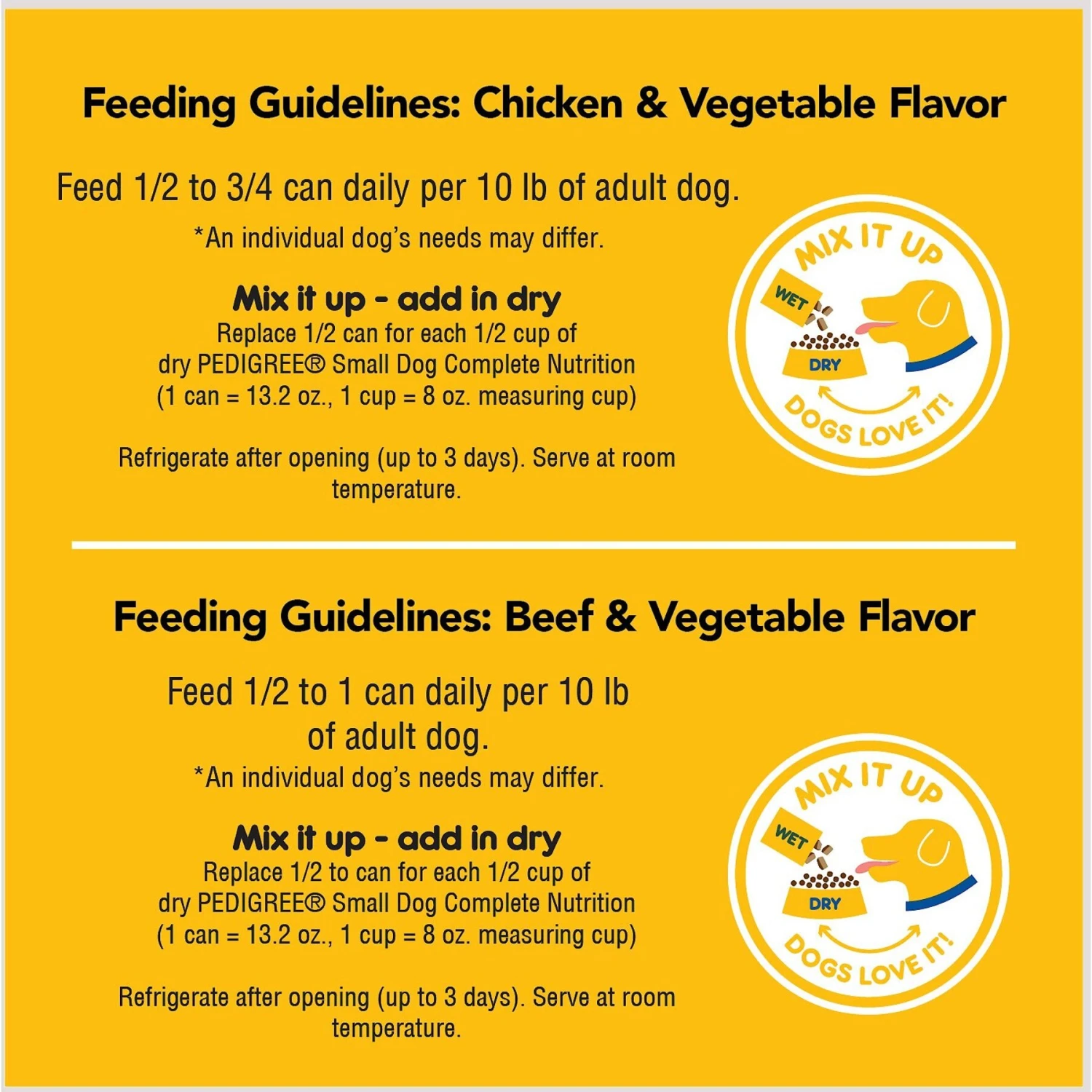 Feeding Guidelines: Chicken & Vegetable Flavor

Feed 1/2 to 3/4 can daily per 10 lb of adult dog.

*An individual dog's needs may differ.

Mix it up - add in dry

Replace 1/2 can for each 1/2 cup of dry PEDIGREE® Small Dog Complete Nutrition (1 can = 13.2 oz., 1 cup = 8 oz. measuring cup)

Refrigerate after opening (up to 3 days). Serve at room temperature.

MIX IT UP
WET
DRY
DOGS LOVE IT!

Feeding Guidelines: Beef & Vegetable Flavor

Feed 1/2 to 1 can daily per 10 lb of adult dog.

*An individual dog's needs may differ.

Mix it up - add in dry

Replace 1/2 to can for each 1/2 cup of dry PEDIGREE® Small Dog Complete Nutrition (1 can = 13.2 oz., 1 cup = 8 oz. measuring cup)

Refrigerate after opening (up to 3 days). Serve at room temperature.

MIX IT UP
WET
DRY
DOGS LOVE IT!